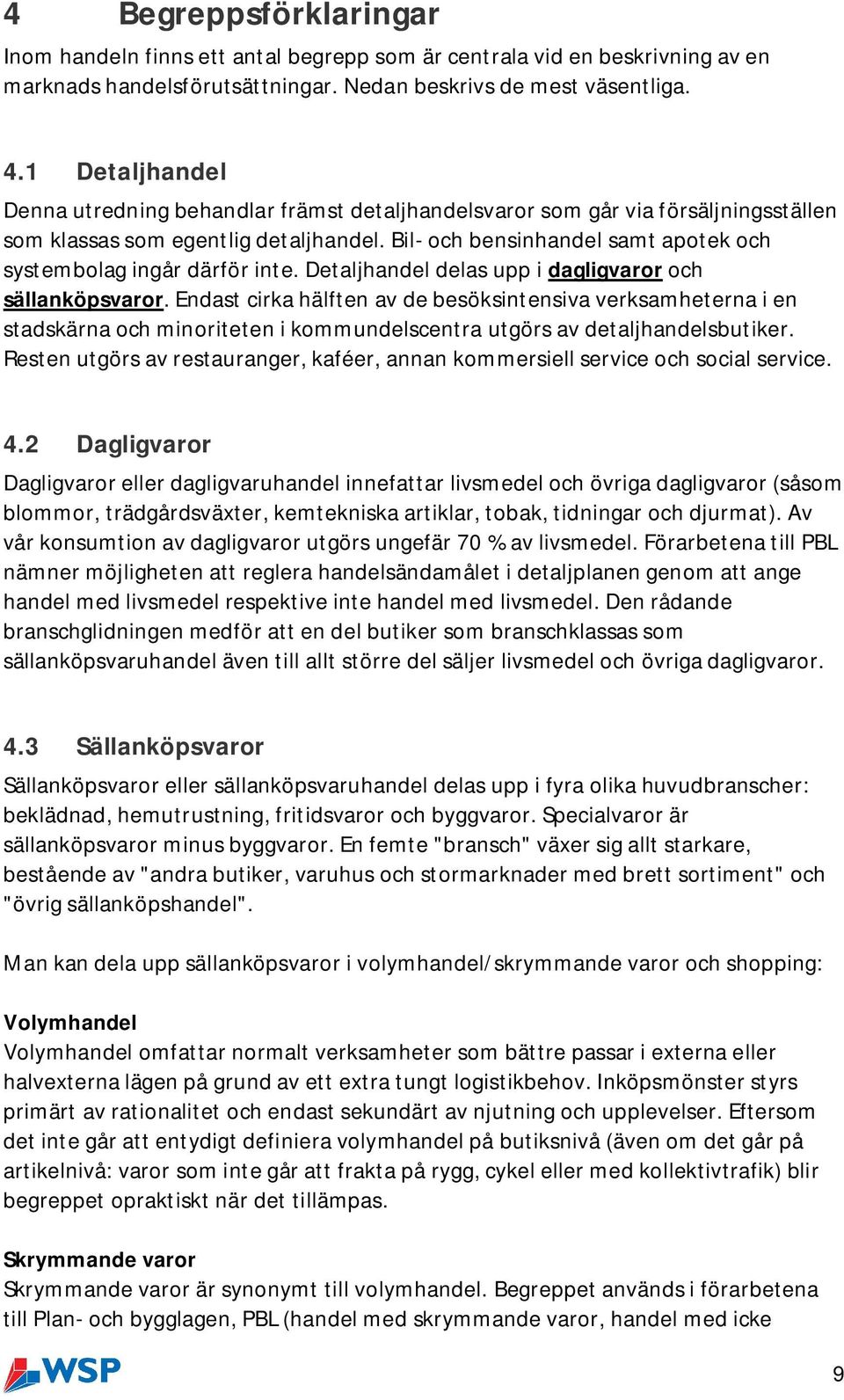 4 Begreppsförklaringar

Inom handeln finns ett antal begrepp som är centrala vid en beskrivning av en marknads handelsförutsättningar. Nedan beskrivs de mest väsentliga.

4.1 Detaljhandel

Denna utredning behandlar främst detaljhandelsvaror som går via försäljningsställen som klassas som egentlig detaljhandel. Bil- och bensinhandel samt apotek och systembolag ingår därför inte. Detaljhandel delas upp i dagligvaror och sällanköpsvaror. Endast cirka hälften av de besöksintensiva verksamheterna i en stadskärna och minoriteten i kommundelscentra utgörs av detaljhandelsbutiker. Resten utgörs av restauranger, kaféer, annan kommersiell service och social service.

4.2 Dagligvaror

Dagligvaror eller dagligvaruhandel innefattar livsmedel och övriga dagligvaror (såsom blommor, trädgårdsväxter, kemtekniska artiklar, tobak, tidningar och djurmat). Av vår konsumtion av dagligvaror utgörs ungefär 70 % av livsmedel. Förarbetena till PBL nämner möjligheten att reglera handelsändamålet i detaljplanen genom att ange handel med livsmedel respektive inte handel med livsmedel. Den rådande branschglidningen medför att en del butiker som branschklassas som sällanköpsvaruhandel även till allt större del säljer livsmedel och övriga dagligvaror.

4.3 Sällanköpsvaror

Sällanköpsvaror eller sällanköpsvaruhandel delas upp i fyra olika huvudbranscher: beklädnad, hemutrustning, fritidsvaror och byggvaror. Specialvaror är sällanköpsvaror minus byggvaror. En femte "bransch" växer sig allt starkare, bestående av "andra butiker, varuhus och stormarknader med brett sortiment" och "övrig sällanköpshandel".

Man kan dela upp sällanköpsvaror i volymhandel/skrymmande varor och shopping:

Volymhandel
Volymhandel omfattar normalt verksamheter som bättre passar i externa eller halvexterna lägen på grund av ett extra tungt logistikbehov. Inköpsmönster styrs primärt av rationalitet och endast sekundärt av njutning och upplevelser. Eftersom det inte går att entydigt definiera volymhandel på butiksnivå (även om det går på artikelnivå: varor som inte går att frakta på rygg, cykel eller med kollektivtrafik) blir begreppet opraktiskt när det tillämpas.

Skrymmande varor
Skrymmande varor är synonymt till volymhandel. Begreppet används i förarbetena till Plan- och bygglagen, PBL (handel med skrymmande varor, handel med icke

WSP

9